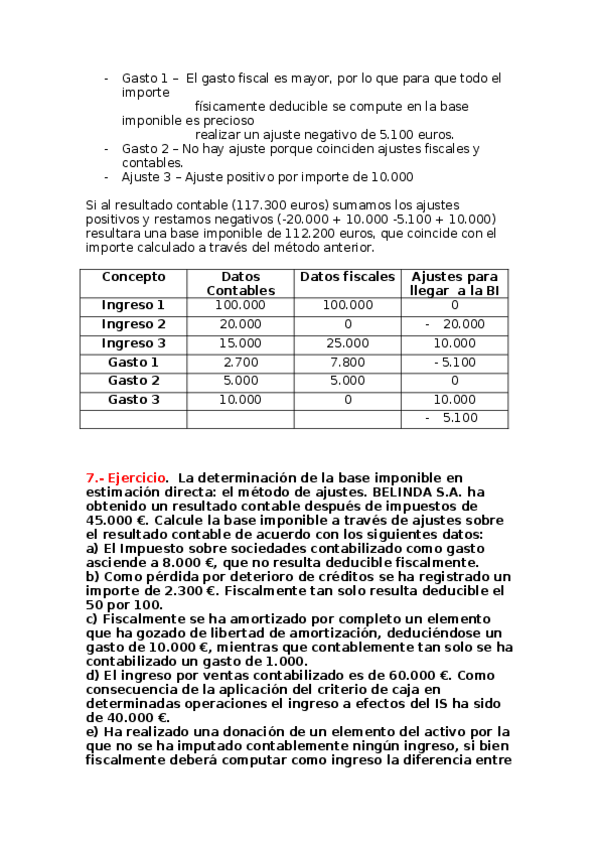 - Gasto 1 – El gasto fiscal es mayor, por lo que para que todo el importe físicamente deducible se compute en la base imponible es precioso realizar un ajuste negativo de 5.100 euros.
- Gasto 2 – No hay ajuste porque coinciden ajustes fiscales y contables.
- Ajuste 3 – Ajuste positivo por importe de 10.000

Si al resultado contable (117.300 euros) sumamos los ajustes positivos y restamos negativos (-20.000 + 10.000 -5.100 + 10.000) resultara una base imponible de 112.200 euros, que coincide con el importe calculado a través del método anterior.

| Concepto | Datos Contables | Datos fiscales | Ajustes para llegar a la BI |
|---|---|---|---|
| Ingreso 1 | 100.000 | 100.000 | 0 |
| Ingreso 2 | 20.000 | 0 | - 20.000 |
| Ingreso 3 | 15.000 | 25.000 | 10.000 |
| Gasto 1 | 2.700 | 7.800 | - 5.100 |
| Gasto 2 | 5.000 | 5.000 | 0 |
| Gasto 3 | 10.000 | 0 | 10.000 |
| | | | - 5.100 |

7.- Ejercicio. La determinación de la base imponible en estimación directa: el método de ajustes. BELINDA S.A. ha obtenido un resultado contable después de impuestos de 45.000 €. Calcule la base imponible a través de ajustes sobre el resultado contable de acuerdo con los siguientes datos:
a) El Impuesto sobre sociedades contabilizado como gasto asciende a 8.000 €, que no resulta deducible fiscalmente.
b) Como pérdida por deterioro de créditos se ha registrado un importe de 2.300 €. Fiscalmente tan solo resulta deducible el 50 por 100.
c) Fiscalmente se ha amortizado por completo un elemento que ha gozado de libertad de amortización, deduciéndose un gasto de 10.000 €, mientras que contablemente tan solo se ha contabilizado un gasto de 1.000.
d) El ingreso por ventas contabilizado es de 60.000 €. Como consecuencia de la aplicación del criterio de caja en determinadas operaciones el ingreso a efectos del IS ha sido de 40.000 €.
e) Ha realizado una donación de un elemento del activo por la que no se ha imputado contablemente ningún ingreso, si bien fiscalmente deberá computar como ingreso la diferencia entre